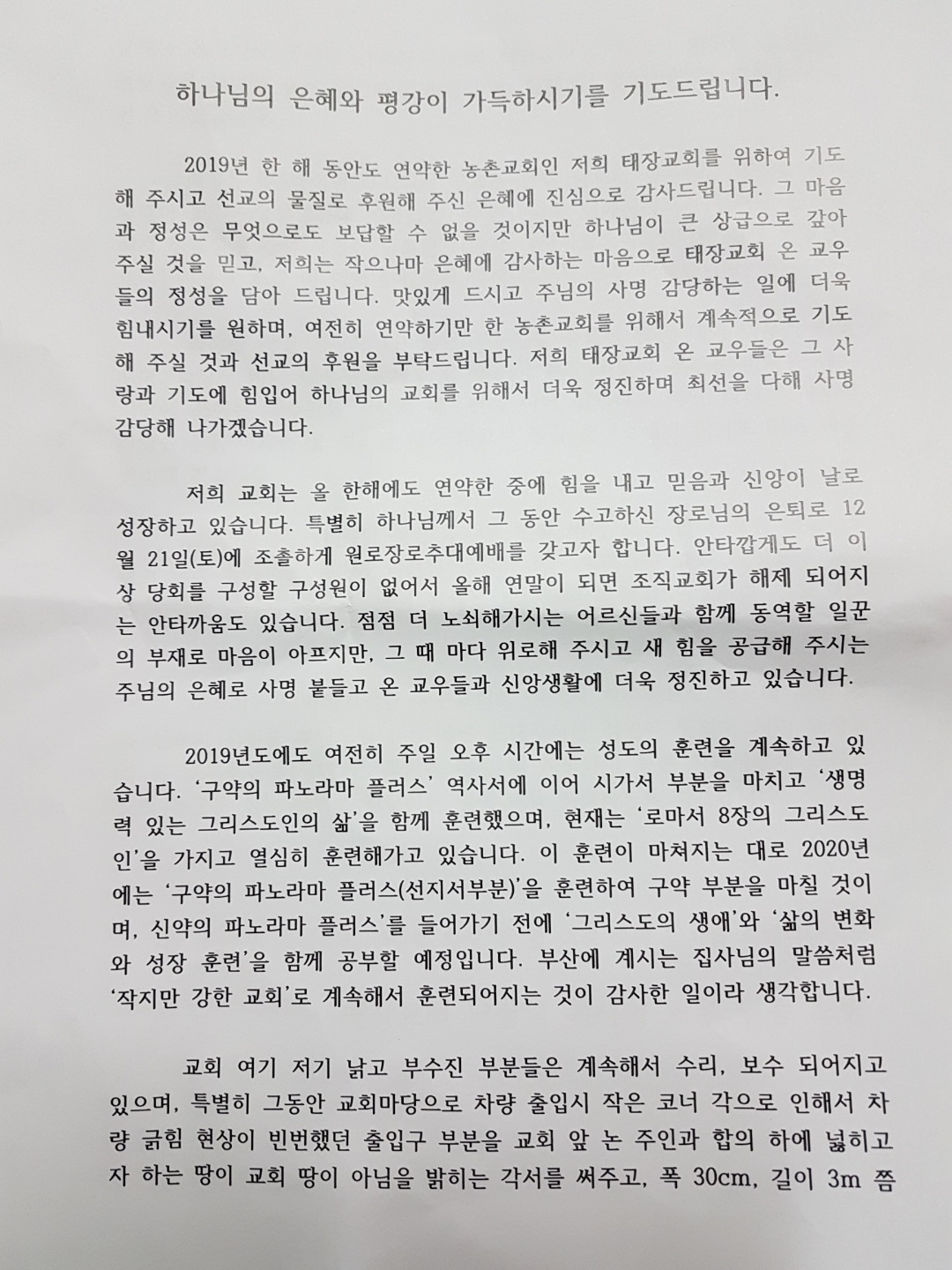 하나님의 은혜와 평강이 가득하시기를 기도드립니다.

2019년 한 해 동안도 연약한 농촌교회인 저희 태장교회를 위하여 기도해 주시고 선교의 물질로 후원해 주신 은혜에 진심으로 감사드립니다. 그 마음과 정성은 무엇으로도 보답할 수 없을 것이지만 하나님이 큰 상급으로 갚아 주실 것을 믿고, 저희는 작으나마 은혜에 감사하는 마음으로 태장교회 온 교우들의 정성을 담아 드립니다. 맛있게 드시고 주님의 사명 감당하는 일에 더욱 힘내시기를 원하며, 여전히 연약하기만 한 농촌교회를 위해서 계속적으로 기도해 주실 것과 선교의 후원을 부탁드립니다. 저희 태장교회 온 교우들은 그 사랑과 기도에 힘입어 하나님의 교회를 위해서 더욱 정진하며 최선을 다해 사명 감당해 나가겠습니다.

저희 교회는 올 한해에도 연약한 중에 힘을 내고 믿음과 신앙이 날로 성장하고 있습니다. 특별히 하나님께서 그 동안 수고하신 장로님의 은퇴로 12월 21일(토)에 조촐하게 원로장로추대예배를 갖고자 합니다. 안타깝게도 더 이상 당회를 구성할 구성원이 없어서 올해 연말이 되면 조직교회가 해제 되어지는 안타까움도 있습니다. 점점 더 노쇠해가시는 어르신들과 함께 동역할 일꾼의 부재로 마음이 아프지만, 그 때 마다 위로해 주시고 새 힘을 공급해 주시는 주님의 은혜로 사명 붙들고 온 교우들과 신앙생활에 더욱 정진하고 있습니다.

2019년도에도 여전히 주일 오후 시간에는 성도의 훈련을 계속하고 있습니다. '구약의 파노라마 플러스' 역사서에 이어 시가서 부분을 마치고 '생명력 있는 그리스도인의 삶'을 함께 훈련했으며, 현재는 '로마서 8장의 그리스도인'을 가지고 열심히 훈련해가고 있습니다. 이 훈련이 마쳐지는 대로 2020년에는 '구약의 파노라마 플러스(선지서부분)'을 훈련하여 구약 부분을 마칠 것이며, 신약의 파노라마 플러스'를 들어가기 전에 '그리스도의 생애'와 '삶의 변화와 성장 훈련'을 함께 공부할 예정입니다. 부산에 계시는 집사님의 말씀처럼 '작지만 강한 교회'로 계속해서 훈련되어지는 것이 감사한 일이라 생각합니다.

교회 여기 저기 낡고 부수진 부분들은 계속해서 수리, 보수 되어지고 있으며, 특별히 그동안 교회마당으로 차량 출입시 작은 코너 각으로 인해서 차량 긁힘 현상이 빈번했던 출입구 부분을 교회 앞 논 주인과 합의 하에 넓히고자 하는 땅이 교회 땅이 아님을 밝히는 각서를 써주고, 폭 30cm, 길이 3m 쯤